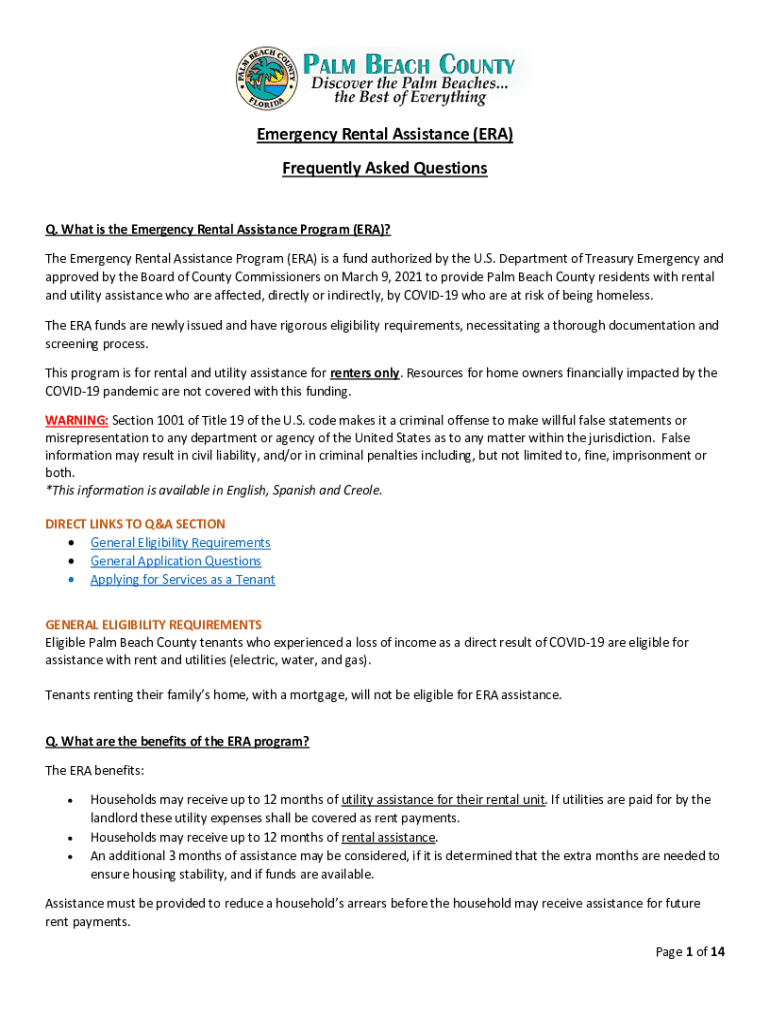 PALM BEACH COUNTY
FLORIDA

PALM BEACH COUNTY
Discover the Palm Beaches...
the Best of Everything

Emergency Rental Assistance (ERA)

Frequently Asked Questions

Q. What is the Emergency Rental Assistance Program (ERA)?

The Emergency Rental Assistance Program (ERA) is a fund authorized by the U.S. Department of Treasury Emergency and approved by the Board of County Commissioners on March 9, 2021 to provide Palm Beach County residents with rental and utility assistance who are affected, directly or indirectly, by COVID-19 who are at risk of being homeless.

The ERA funds are newly issued and have rigorous eligibility requirements, necessitating a thorough documentation and screening process.

This program is for rental and utility assistance for renters only. Resources for home owners financially impacted by the COVID-19 pandemic are not covered with this funding.

WARNING: Section 1001 of Title 19 of the U.S. code makes it a criminal offense to make willful false statements or misrepresentation to any department or agency of the United States as to any matter within the jurisdiction. False information may result in civil liability, and/or in criminal penalties including, but not limited to, fine, imprisonment or both.
*This information is available in English, Spanish and Creole.

DIRECT LINKS TO Q&A SECTION
• General Eligibility Requirements
• General Application Questions
• Applying for Services as a Tenant

GENERAL ELIGIBILITY REQUIREMENTS
Eligible Palm Beach County tenants who experienced a loss of income as a direct result of COVID-19 are eligible for assistance with rent and utilities (electric, water, and gas).

Tenants renting their family's home, with a mortgage, will not be eligible for ERA assistance.

Q. What are the benefits of the ERA program?

The ERA benefits:

• Households may receive up to 12 months of utility assistance for their rental unit. If utilities are paid for by the landlord these utility expenses shall be covered as rent payments.
• Households may receive up to 12 months of rental assistance.
• An additional 3 months of assistance may be considered, if it is determined that the extra months are needed to ensure housing stability, and if funds are available.

Assistance must be provided to reduce a household's arrears before the household may receive assistance for future rent payments.

Page 1 of 14